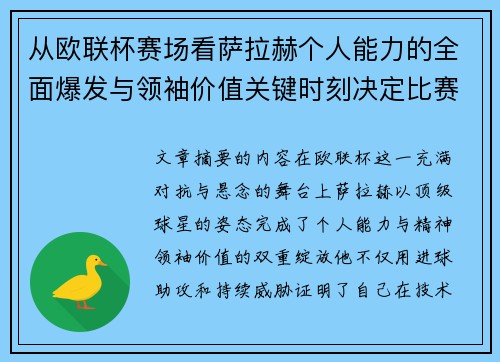 从欧联杯赛场看萨拉赫个人能力的全面爆发与领袖价值关键时刻决定比赛

文章摘要的内容在欧联杯这一充满对抗与悬念的舞台上萨拉赫以顶级球星的姿态完成了个人能力与精神领袖价值的双重绽放他不仅用进球助攻和持续威胁证明了自己在技术